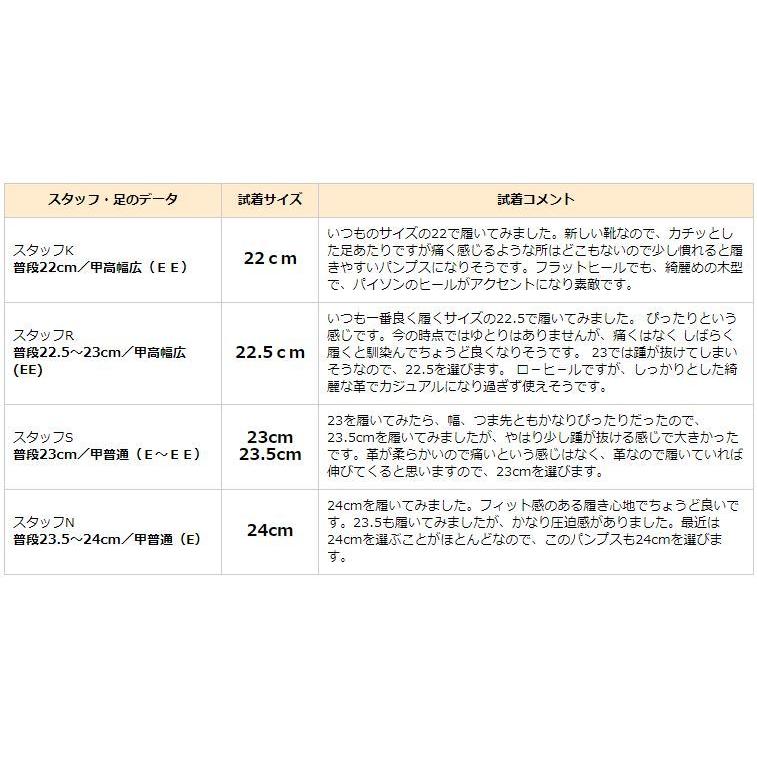 | スタッフ・足のデータ | 試着サイズ | 試着コメント |
|---|---|---|
| スタッフK 普段22cm／甲高幅広（ＥＥ） | 22ｃｍ | いつものサイズの22で履いてみました。新しい靴なので、カチッとした足あたりですが痛く感じるような所はどこもないので少し慣れると履きやすいパンプスになりそうです。フラットヒールでも、綺麗めの木型で、パイソンのヒールがアクセントになり素敵です。 |
| スタッフR 普段22.5～23cm／甲高幅広（EE） | 22.5ｃｍ | いつも一番良く履くサイズの22.5で履いてみました。 ぴったりという感じです。今の時点ではゆとりはありませんが、痛くはなく しばらく履くと馴染んでちょうど良くなりそうです。 23では踵が抜けてしまいそうなので、22.5を選びます。 ローヒールですが、しっかりとした綺麗な革でカジュアルになり過ぎず使えそうです。 |
| スタッフS 普段23cm／甲普通（Ｅ～ＥＥ） | 23cm 23.5cm | 23を履いてみたら、幅、つま先ともかなりぴったりだったので、23.5cmを履いてみましたが、やはり少し踵が抜ける感じで大きかったです。革が柔らかいので痛いという感じはなく、革なので履いていれば伸びてくると思いますので、23cmを選びます。 |
| スタッフN 普段23.5～24cm／甲普通（E） | 24cm | 24cmを履いてみました。フィット感のある履き心地でちょうど良いです。23.5も履いてみましたが、かなり圧迫感がありました。最近は24cmを選ぶことがほとんどなので、このパンプスも24cmを選びます。 |